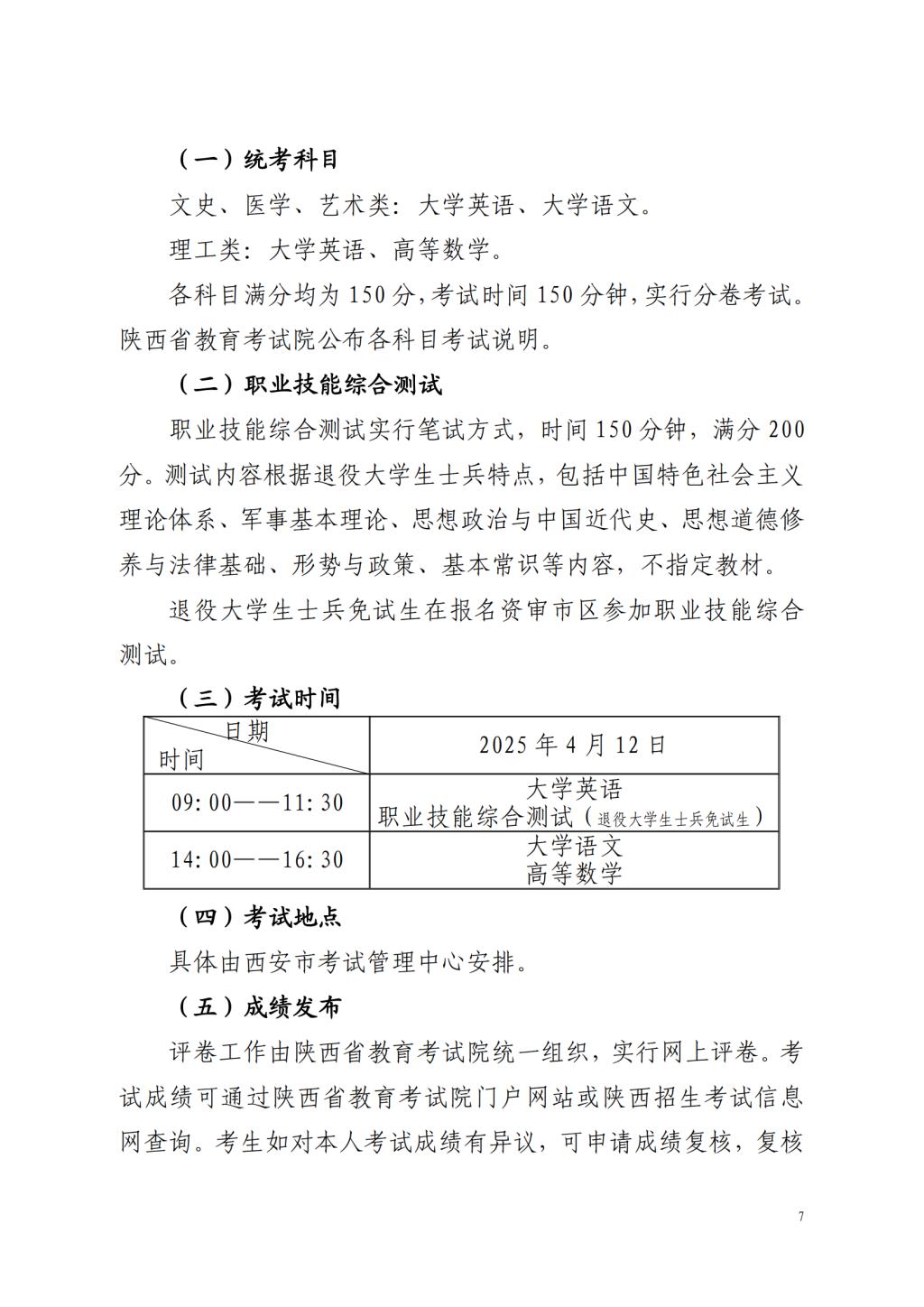 （一）统考科目

文史、医学、艺术类：大学英语、大学语文。

理工类：大学英语、高等数学。

各科目满分均为 150 分，考试时间 150 分钟，实行分卷考试。陕西省教育考试院公布各科目考试说明。

（二）职业技能综合测试

职业技能综合测试实行笔试方式，时间 150 分钟，满分 200 分。测试内容根据退役大学生士兵特点，包括中国特色社会主义理论体系、军事基本理论、思想政治与中国近代史、思想道德修养与法律基础、形势与政策、基本常识等内容，不指定教材。

退役大学生士兵免试生在报名资审市区参加职业技能综合测试。

（三）考试时间

| 日期 时间 | 2025 年 4 月 12 日 |
|---|---|
| 09:00——11:30 | 大学英语 职业技能综合测试（退役大学生士兵免试生） |
| 14:00——16:30 | 大学语文 高等数学 |

（四）考试地点

具体由西安市考试管理中心安排。

（五）成绩发布

评卷工作由陕西省教育考试院统一组织，实行网上评卷。考试成绩可通过陕西省教育考试院门户网站或陕西招生考试信息网查询。考生如对本人考试成绩有异议，可申请成绩复核，复核

7